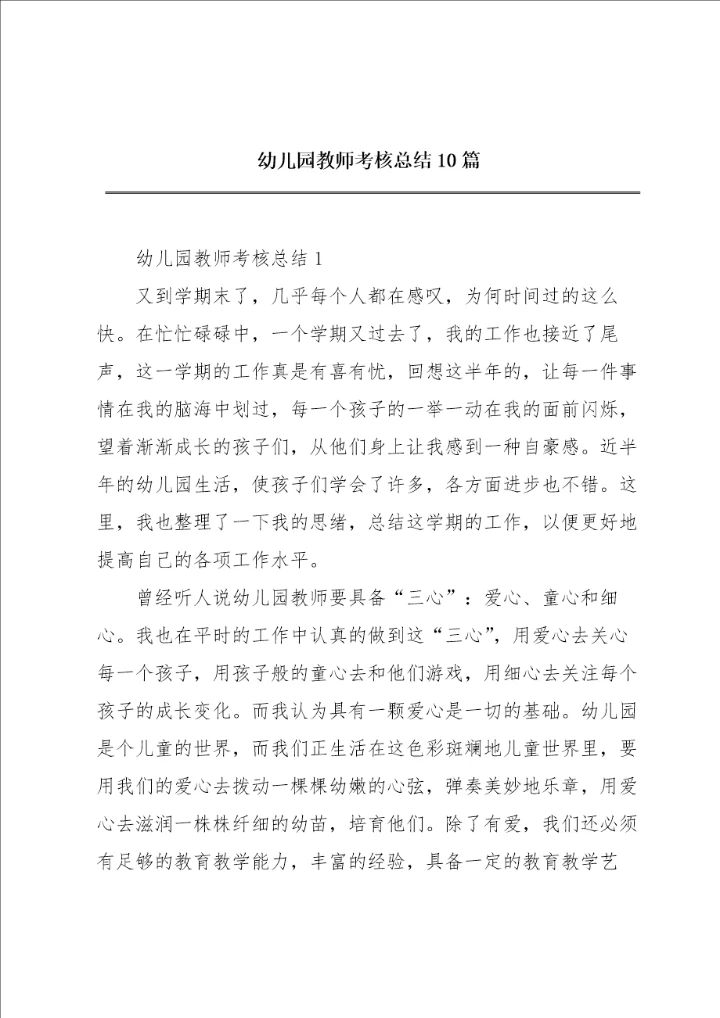 幼儿园教师考核总结10篇

幼儿园教师考核总结1

又到学期末了，几乎每个人都在感叹，为何时间过的这么快。在忙忙碌碌中，一个学期又过去了，我的工作也接近了尾声，这一学期的工作真是有喜有忧，回想这半年的，让每一件事情在我的脑海中划过，每一个孩子的一举一动在我的面前闪烁，望着渐渐成长的孩子们，从他们身上让我感到一种自豪感。近半年的幼儿园生活，使孩子们学会了许多，各方面进步也不错。这里，我也整理了一下我的思绪，总结这学期的工作，以便更好地提高自己的各项工作水平。

曾经听人说幼儿园教师要具备“三心”：爱心、童心和细心。我也在平时的工作中认真的做到这“三心”，用爱心去关心每一个孩子，用孩子般的童心去和他们游戏，用细心去关注每个孩子的成长变化。而我认为具有一颗爱心是一切的基础。幼儿园是个儿童的世界，而我们正生活在这色彩斑斓地儿童世界里，要用我们的爱心去拨动一棵棵幼嫩的心弦，弹奏美妙地乐章，用爱心去滋润一株株纤细的幼苗，培育他们。除了有爱，我们还必须有足够的教育教学能力，丰富的经验，具备一定的教育教学艺